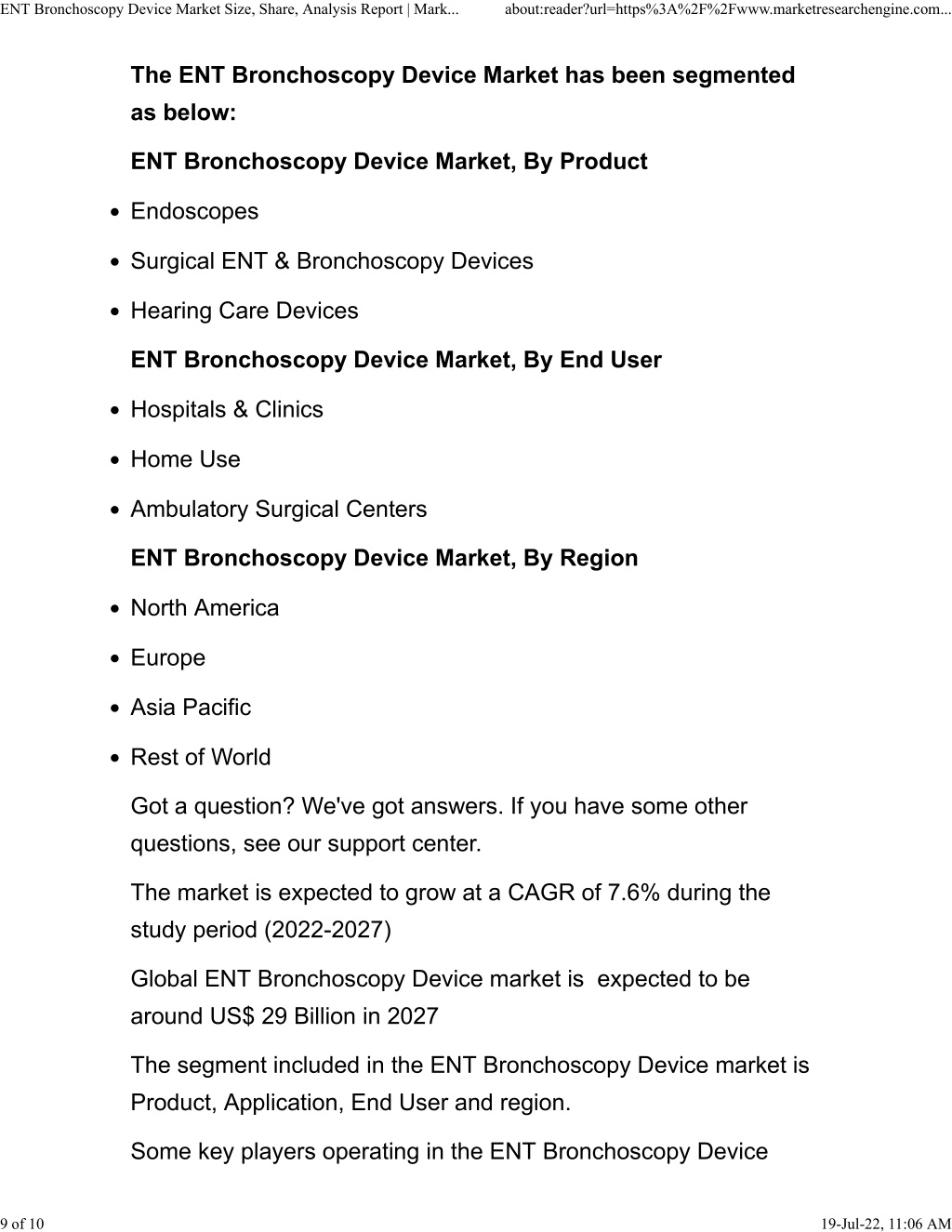 ENT Bronchoscopy Device Market Size, Share, Analysis Report | Mark... about:reader?url=https%3A%2F%2Fwww.marketresearchengine.com...

The ENT Bronchoscopy Device Market has been segmented as below:

ENT Bronchoscopy Device Market, By Product

- Endoscopes
- Surgical ENT & Bronchoscopy Devices
- Hearing Care Devices

ENT Bronchoscopy Device Market, By End User

- Hospitals & Clinics
- Home Use
- Ambulatory Surgical Centers

ENT Bronchoscopy Device Market, By Region

- North America
- Europe
- Asia Pacific
- Rest of World

Got a question? We've got answers. If you have some other questions, see our support center.

The market is expected to grow at a CAGR of 7.6% during the study period (2022-2027)

Global ENT Bronchoscopy Device market is expected to be around US$ 29 Billion in 2027

The segment included in the ENT Bronchoscopy Device market is Product, Application, End User and region.

Some key players operating in the ENT Bronchoscopy Device

9 of 10 19-Jul-22, 11:06 AM